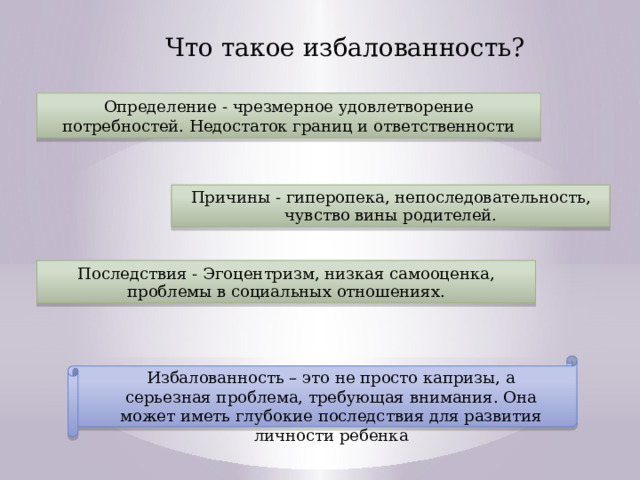 Что такое избалованность?

Определение - чрезмерное удовлетворение потребностей. Недостаток границ и ответственности

Причины - гиперопека, непоследовательность, чувство вины родителей.

Последствия - Эгоцентризм, низкая самооценка, проблемы в социальных отношениях.

Избалованность – это не просто капризы, а серьезная проблема, требующая внимания. Она может иметь глубокие последствия для развития личности ребенка